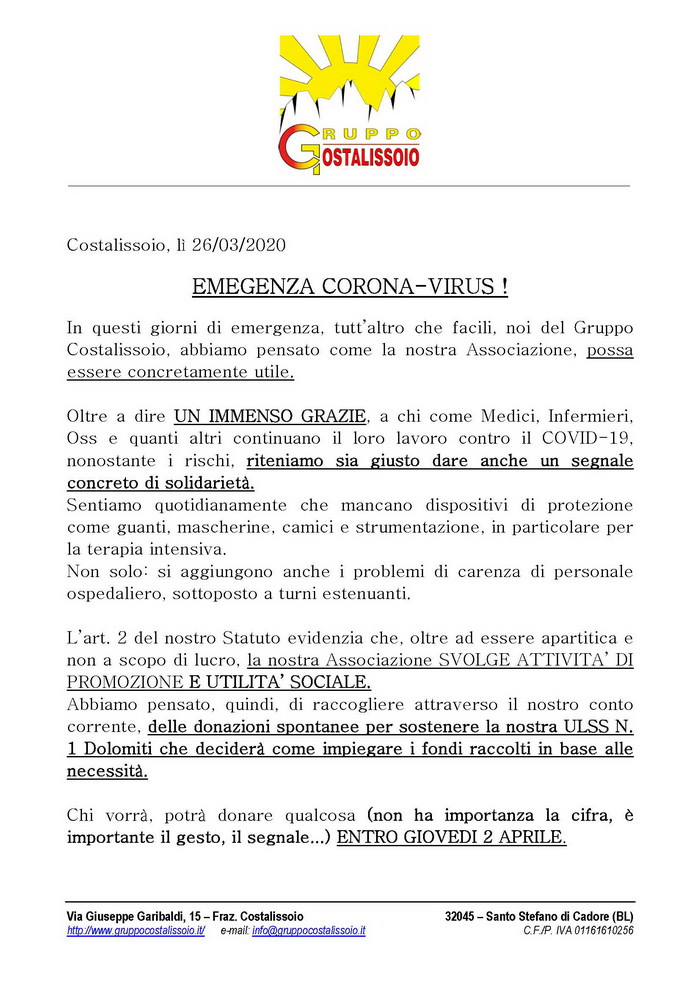 GRUPPO
COSTALISSOIO

Costalissoio, lì 26/03/2020

EMEGENZA CORONA-VIRUS !

In questi giorni di emergenza, tutt'altro che facili, noi del Gruppo Costalissoio, abbiamo pensato come la nostra Associazione, possa essere concretamente utile.

Oltre a dire UN IMMENSO GRAZIE, a chi come Medici, Infermieri, Oss e quanti altri continuano il loro lavoro contro il COVID-19, nonostante i rischi, riteniamo sia giusto dare anche un segnale concreto di solidarietà.
Sentiamo quotidianamente che mancano dispositivi di protezione come guanti, mascherine, camici e strumentazione, in particolare per la terapia intensiva.
Non solo: si aggiungono anche i problemi di carenza di personale ospedaliero, sottoposto a turni estenuanti.

L'art. 2 del nostro Statuto evidenzia che, oltre ad essere apartitica e non a scopo di lucro, la nostra Associazione SVOLGE ATTIVITA' DI PROMOZIONE E UTILITA' SOCIALE.
Abbiamo pensato, quindi, di raccogliere attraverso il nostro conto corrente, delle donazioni spontanee per sostenere la nostra ULSS N. 1 Dolomiti che deciderà come impiegare i fondi raccolti in base alle necessità.

Chi vorrà, potrà donare qualcosa (non ha importanza la cifra, è importante il gesto, il segnale...) ENTRO GIOVEDI 2 APRILE.

Via Giuseppe Garibaldi, 15 – Fraz. Costalissoio
http://www.gruppocostalissoio.it/ e-mail: info@gruppocostalissoio.it
32045 – Santo Stefano di Cadore (BL)
C.F./P. IVA 01161610256